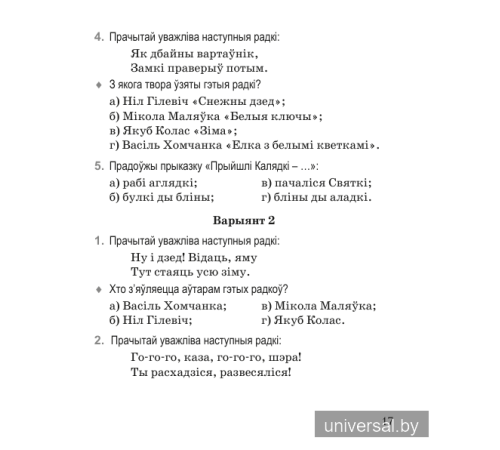 4. Прачытай уважліва наступныя радкі:

Як дбайны вартаўнік,
Замкі праверыў потым.

♦ З якога твора ўзяты гэтыя радкі?

а) Ніл Гілевіч «Снежны дзед»;
б) Мікола Маляўка «Белыя ключы»;
в) Якуб Колас «Зіма»;
г) Васіль Хомчанка «Елка з белымі кветкамі».

5. Прадоўжы прыказку «Прыйшлі Калядкі – ...»:

а) рабі аглядкі;
б) булкі ды бліны;
в) пачаліся Святкі;
г) бліны ды аладкі.

Варыянт 2

1. Прачытай уважліва наступныя радкі:

Ну і дзед! Відаць, яму
Тут стаяць усю зіму.

♦ Хто з'яўляецца аўтарам гэтых радкоў?

а) Васіль Хомчанка;
б) Ніл Гілевіч;
в) Мікола Маляўка;
г) Якуб Колас.

2. Прачытай уважліва наступныя радкі:

Го-го-го, каза, го-го-го, шэра!
Ты расхадзіся, развесяліся!

17

universal.by